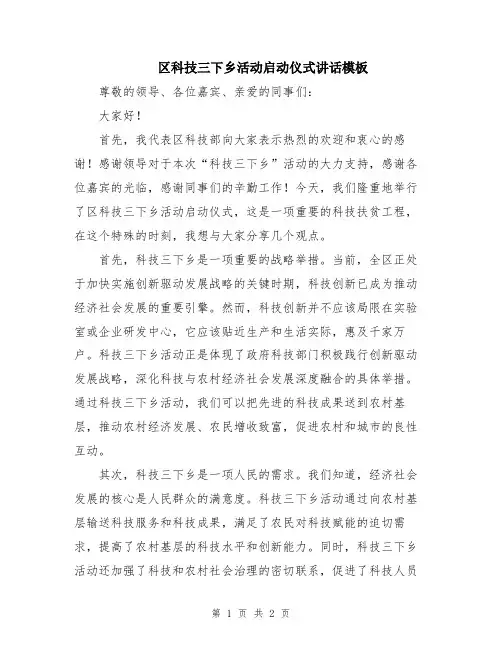 区科技三下乡活动启动仪式讲话模板

尊敬的领导、各位嘉宾、亲爱的同事们：

大家好！

首先，我代表区科技部向大家表示热烈的欢迎和衷心的感谢！感谢领导对于本次“科技三下乡”活动的大力支持，感谢各位嘉宾的光临，感谢同事们的辛勤工作！今天，我们隆重地举行了区科技三下乡活动启动仪式，这是一项重要的科技扶贫工程，在这个特殊的时刻，我想与大家分享几个观点。

首先，科技三下乡是一项重要的战略举措。当前，全区正处于加快实施创新驱动发展战略的关键时期，科技创新已成为推动经济社会发展的重要引擎。然而，科技创新并不应该局限在实验室或企业研发中心，它应该贴近生产和生活实际，惠及千家万户。科技三下乡活动正是体现了政府科技部门积极践行创新驱动发展战略，深化科技与农村经济社会发展深度融合的具体举措。通过科技三下乡活动，我们可以把先进的科技成果送到农村基层，推动农村经济发展、农民增收致富，促进农村和城市的良性互动。

其次，科技三下乡是一项人民的需求。我们知道，经济社会发展的核心是人民群众的满意度。科技三下乡活动通过向农村基层输送科技服务和科技成果，满足了农民对科技赋能的迫切需求，提高了农村基层的科技水平和创新能力。同时，科技三下乡活动还加强了科技和农村社会治理的密切联系，促进了科技人员

第 1 页 共 2 页